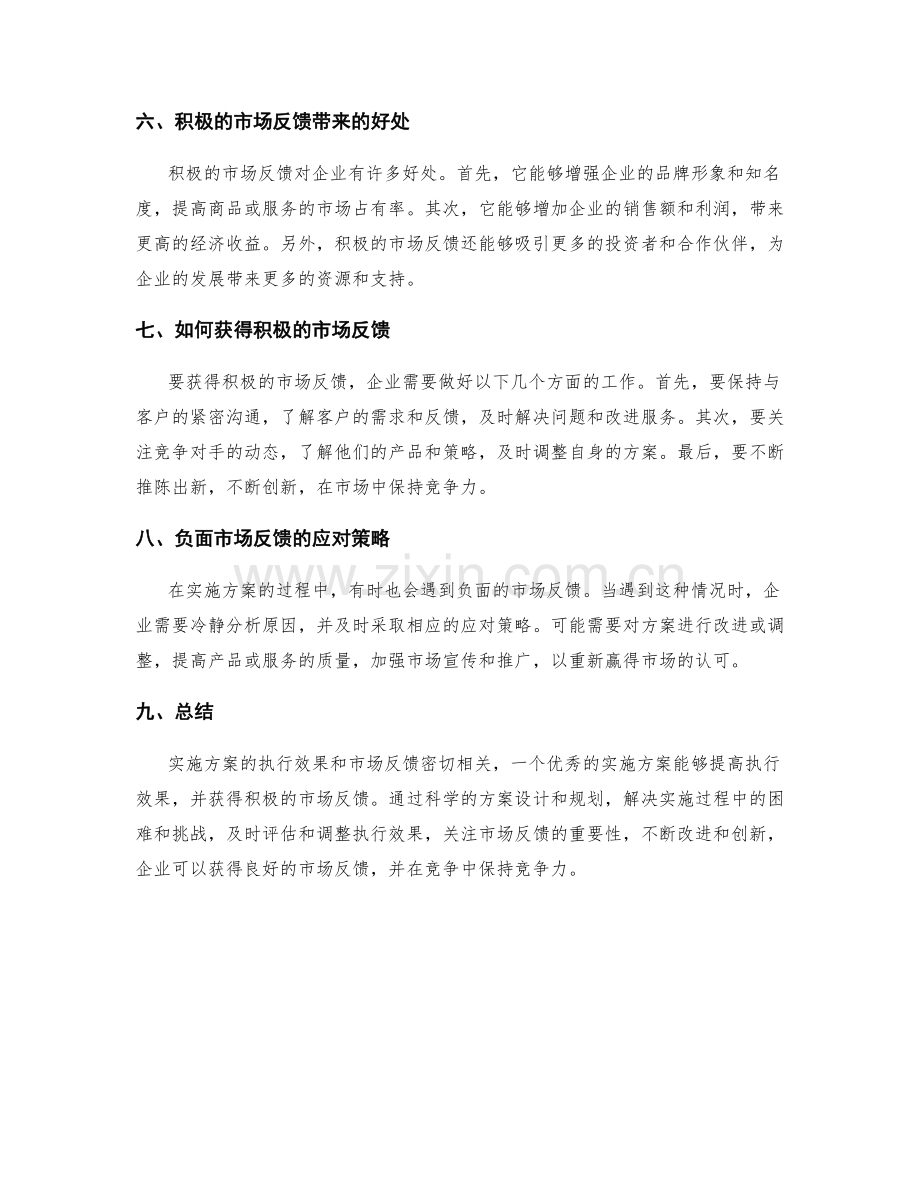 六、积极的市场反馈带来的好处

积极的市场反馈对企业有许多好处。首先，它能够增强企业的品牌形象和知名度，提高商品或服务的市场占有率。其次，它能够增加企业的销售额和利润，带来更高的经济收益。另外，积极的市场反馈还能够吸引更多的投资者和合作伙伴，为企业的发展带来更多的资源和支持。

七、如何获得积极的市场反馈

要获得积极的市场反馈，企业需要做好以下几个方面的工作。首先，要保持与客户的紧密沟通，了解客户的需求和反馈，及时解决问题和改进服务。其次，要关注竞争对手的动态，了解他们的产品和策略，及时调整自身的方案。最后，要不断推陈出新，不断创新，在市场中保持竞争力。

八、负面市场反馈的应对策略

在实施方案的过程中，有时也会遇到负面的市场反馈。当遇到这种情况时，企业需要冷静分析原因，并及时采取相应的应对策略。可能需要对方案进行改进或调整，提高产品或服务的质量，加强市场宣传和推广，以重新赢得市场的认可。

九、总结

实施方案的执行效果和市场反馈密切相关，一个优秀的实施方案能够提高执行效果，并获得积极的市场反馈。通过科学的方案设计和规划，解决实施过程中的困难和挑战，及时评估和调整执行效果，关注市场反馈的重要性，不断改进和创新，企业可以获得良好的市场反馈，并在竞争中保持竞争力。

www.zixin.com.cn